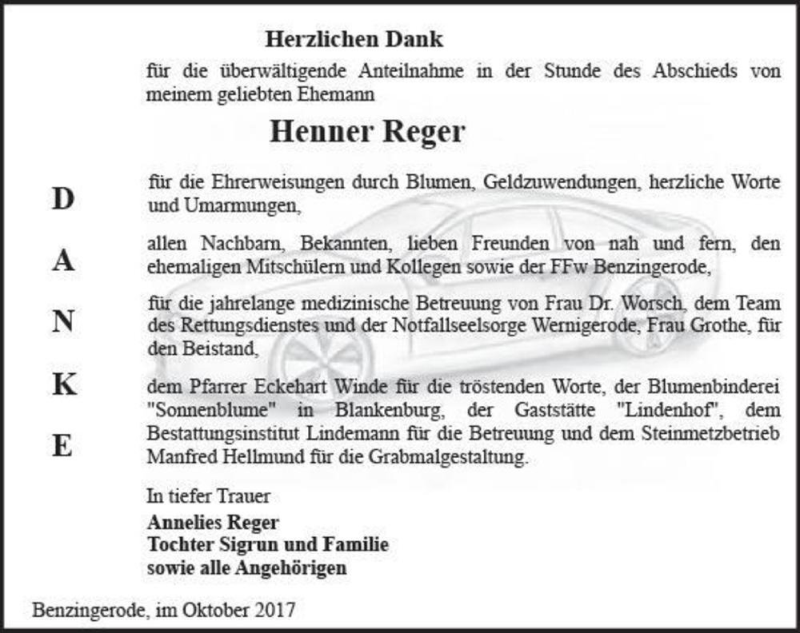 Herzlichen Dank

für die überwältigende Anteilnahme in der Stunde des Abschieds von meinem geliebten Ehemann

Henner Reger

D
A
N
K
E

für die Ehrerweisungen durch Blumen, Geldzuwendungen, herzliche Worte und Umarmungen,

allen Nachbarn, Bekannten, lieben Freunden von nah und fern, den ehemaligen Mitschülern und Kollegen sowie der FFw Benzingerode,

für die jahrelange medizinische Betreuung von Frau Dr. Worsch, dem Team des Rettungsdienstes und der Notfallseelsorge Wernigerode, Frau Grothe, für den Beistand,

dem Pfarrer Eckehart Winde für die tröstenden Worte, der Blumenbinderei "Sonnenblume" in Blankenburg, der Gaststätte "Lindenhof", dem Bestattungsinstitut Lindemann für die Betreuung und dem Steinmetzbetrieb Manfred Hellmund für die Grabmalgestaltung.

In tiefer Trauer
Annelies Reger
Tochter Sigrun und Familie
sowie alle Angehörigen

Benzingerode, im Oktober 2017